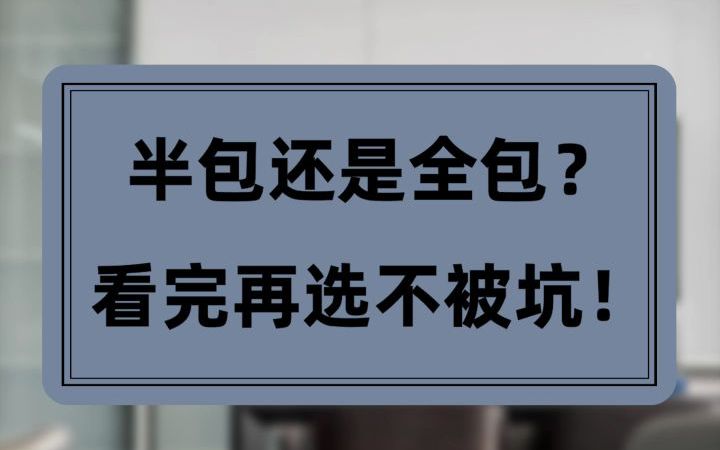 半包还是全包？
看完再选不被坑！